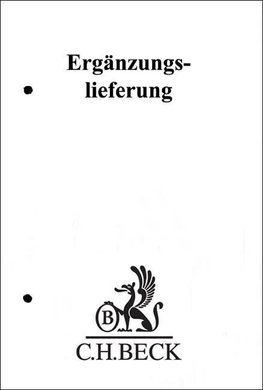 Ergänzungslieferung

B

C.H.BECK